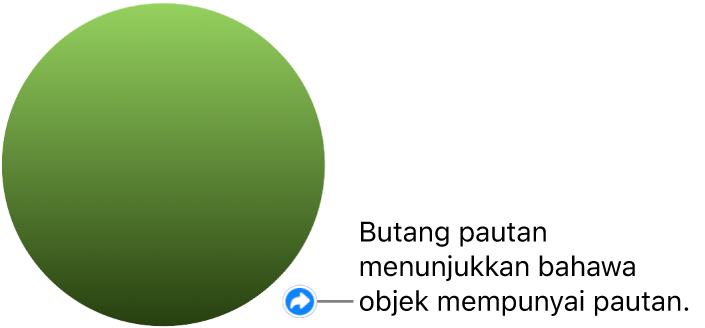 Butang pautan menunjukkan bahawa objek mempunyai pautan.